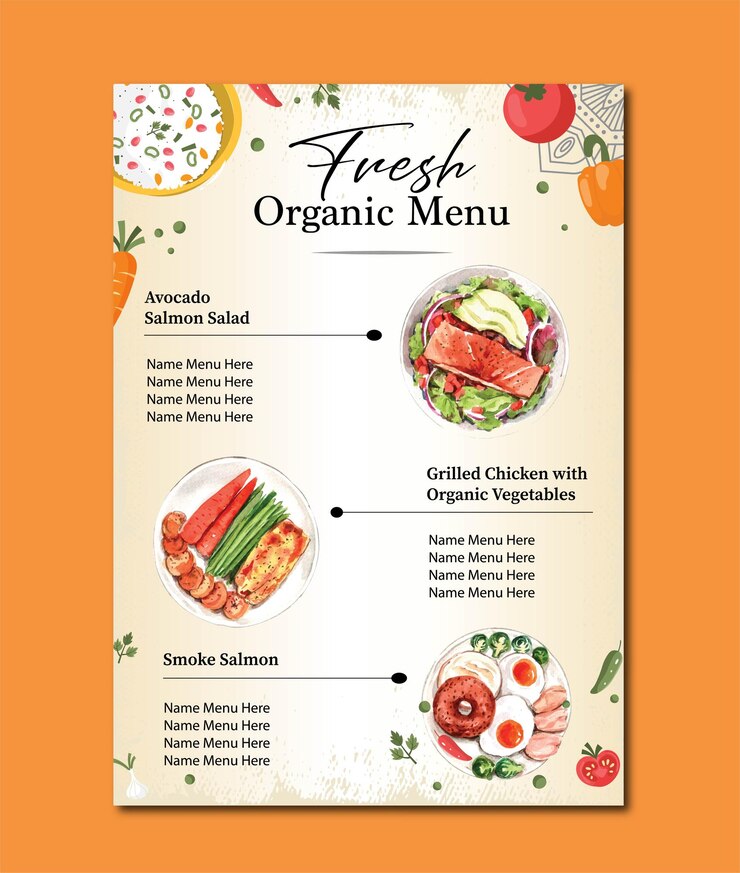 Fresh
Organic Menu

Avocado Salmon Salad

Name Menu Here
Name Menu Here
Name Menu Here
Name Menu Here

Grilled Chicken with Organic Vegetables

Name Menu Here
Name Menu Here
Name Menu Here
Name Menu Here

Smoke Salmon

Name Menu Here
Name Menu Here
Name Menu Here
Name Menu Here